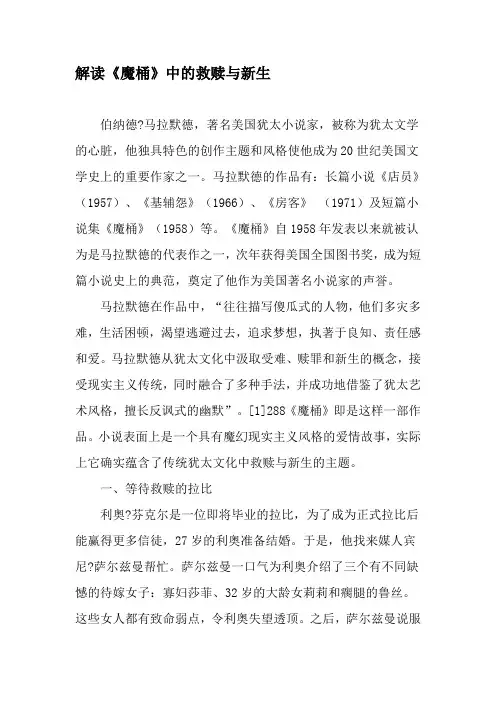 解读《魔桶》中的救赎与新生

伯纳德?马拉默德，著名美国犹太小说家，被称为犹太文学的心脏，他独具特色的创作主题和风格使他成为20世纪美国文学史上的重要作家之一。马拉默德的作品有：长篇小说《店员》（1957）、《基辅怨》（1966）、《房客》（1971）及短篇小说集《魔桶》（1958）等。《魔桶》自1958年发表以来就被认为是马拉默德的代表作之一，次年获得美国全国图书奖，成为短篇小说史上的典范，奠定了他作为美国著名小说家的声誉。

马拉默德在作品中，“往往描写傻瓜式的人物，他们多灾多难，生活困顿，渴望逃避过去，追求梦想，执著于良知、责任感和爱。马拉默德从犹太文化中汲取受难、赎罪和新生的概念，接受现实主义传统，同时融合了多种手法，并成功地借鉴了犹太艺术风格，擅长反讽式的幽默”。[1]288《魔桶》即是这样一部作品。小说表面上是一个具有魔幻现实主义风格的爱情故事，实际上它确实蕴含了传统犹太文化中救赎与新生的主题。

一、等待救赎的拉比

利奥?芬克尔是一位即将毕业的拉比，为了成为正式拉比后能赢得更多信徒，27岁的利奥准备结婚。于是，他找来媒人宾尼?萨尔兹曼帮忙。萨尔兹曼一口气为利奥介绍了三个有不同缺憾的待嫁女子：寡妇莎菲、32岁的大龄女莉莉和瘸腿的鲁丝。这些女人都有致命弱点，令利奥失望透顶。之后，萨尔兹曼说服